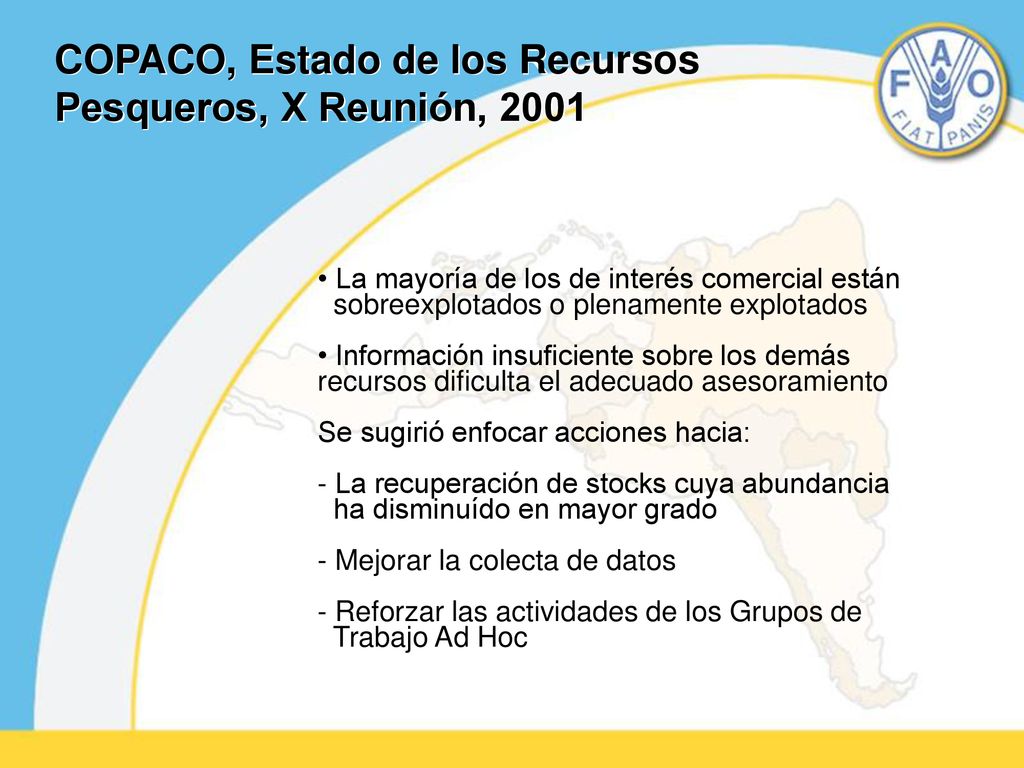 COPACO, Estado de los Recursos Pesqueros, X Reunión, 2001

FAO
FIAT PANIS

• La mayoría de los de interés comercial están sobreexplotados o plenamente explotados

• Información insuficiente sobre los demás recursos dificulta el adecuado asesoramiento

Se sugirió enfocar acciones hacia:

- La recuperación de stocks cuya abundancia ha disminuído en mayor grado

- Mejorar la colecta de datos

- Reforzar las actividades de los Grupos de Trabajo Ad Hoc